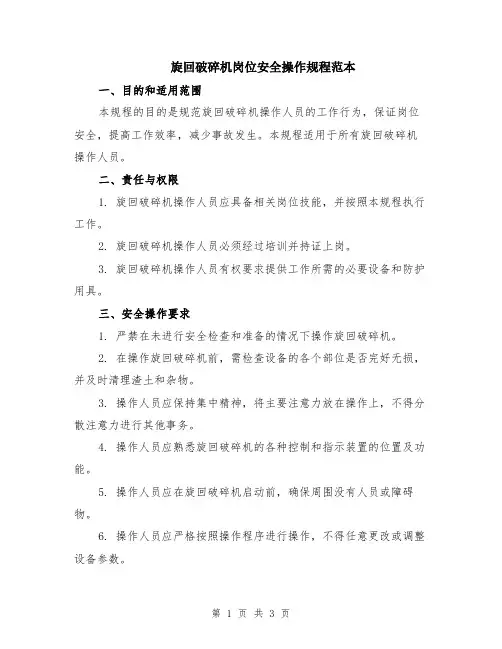 旋回破碎机岗位安全操作规程范本

一、目的和适用范围

本规程的目的是规范旋回破碎机操作人员的工作行为，保证岗位安全，提高工作效率，减少事故发生。本规程适用于所有旋回破碎机操作人员。

二、责任与权限

1. 旋回破碎机操作人员应具备相关岗位技能，并按照本规程执行工作。

2. 旋回破碎机操作人员必须经过培训并持证上岗。

3. 旋回破碎机操作人员有权要求提供工作所需的必要设备和防护用具。

三、安全操作要求

1. 严禁在未进行安全检查和准备的情况下操作旋回破碎机。

2. 在操作旋回破碎机前，需检查设备的各个部位是否完好无损，并及时清理渣土和杂物。

3. 操作人员应保持集中精神，将主要注意力放在操作上，不得分散注意力进行其他事务。

4. 操作人员应熟悉旋回破碎机的各种控制和指示装置的位置及功能。

5. 操作人员应在旋回破碎机启动前，确保周围没有人员或障碍物。

6. 操作人员应严格按照操作程序进行操作，不得任意更改或调整设备参数。

第 1 页 共 3 页